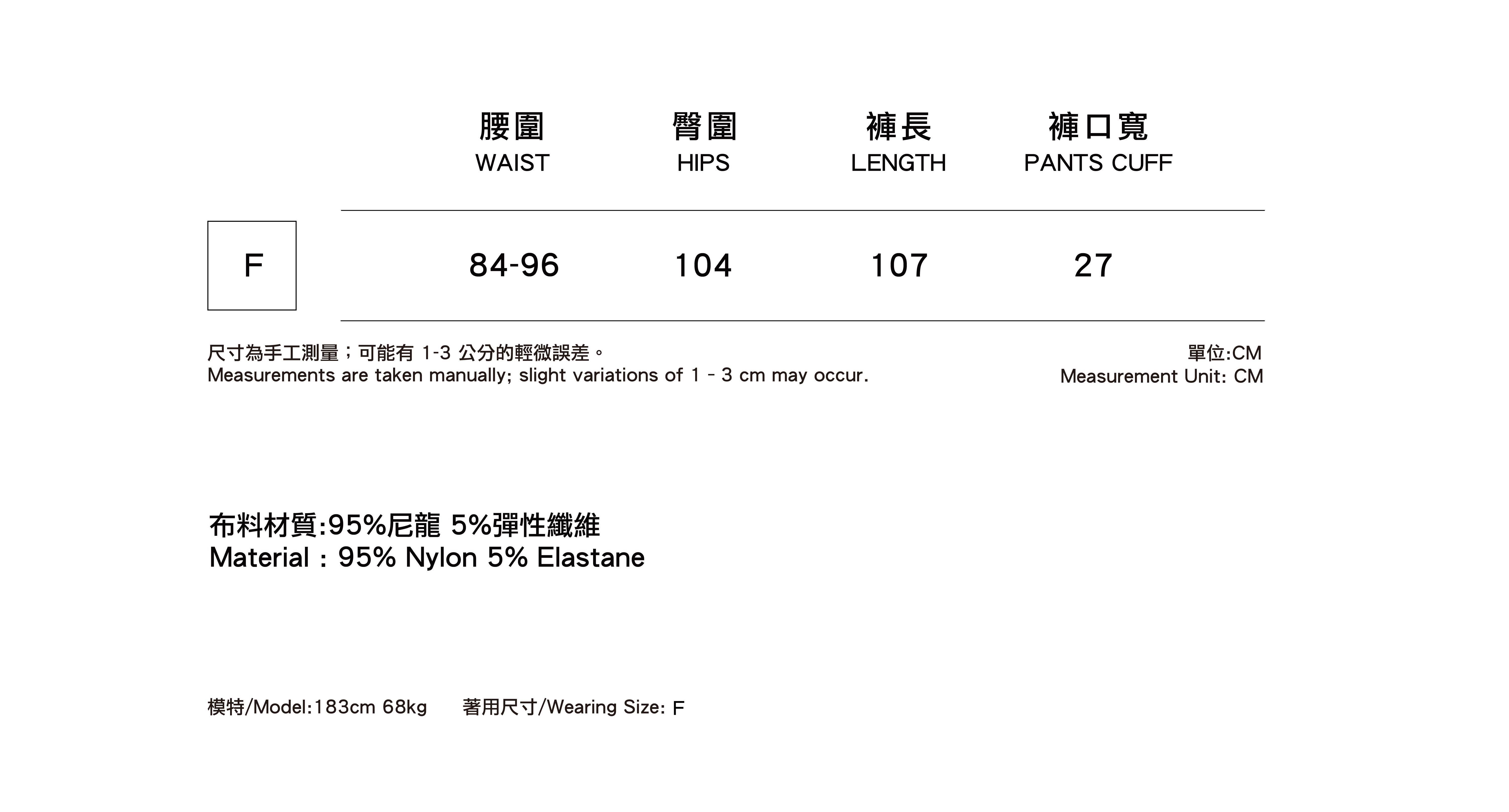 |  | 腰圍 WAIST | 臀圍 HIPS | 褲長 LENGTH | 褲口寬 PANTS CUFF |
|---|---|---|---|---|
| F | 84-96 | 104 | 107 | 27 |

尺寸為手工測量；可能有1-3公分的輕微誤差。
Measurements are taken manually; slight variations of 1 - 3 cm may occur.

單位:CM
Measurement Unit: CM

布料材質:95%尼龍 5%彈性纖維
Material : 95% Nylon 5% Elastane

模特/Model:183cm 68kg 著用尺寸/Wearing Size: F